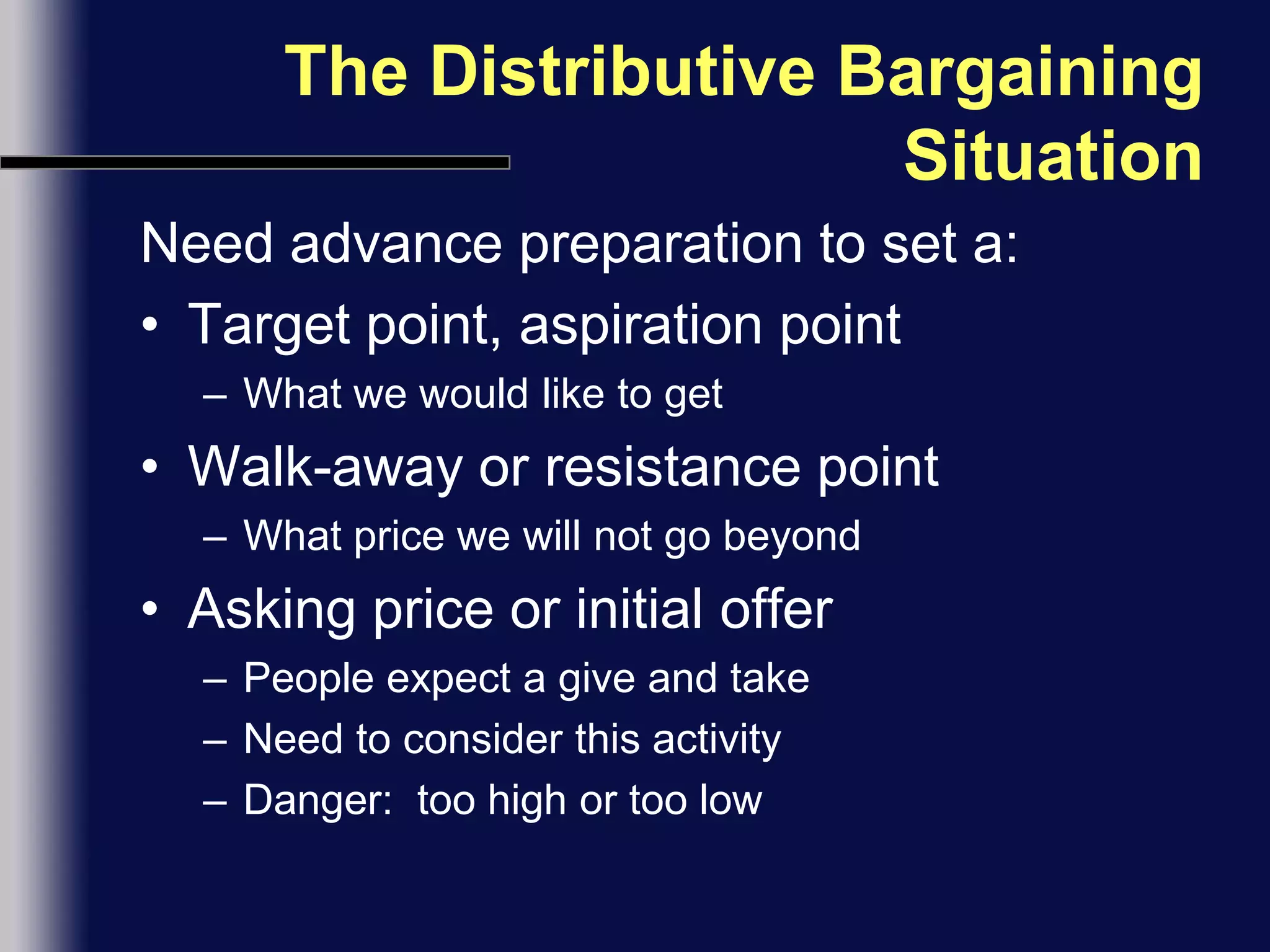 The Distributive Bargaining Situation

Need advance preparation to set a:

• Target point, aspiration point
– What we would like to get
• Walk-away or resistance point
– What price we will not go beyond
• Asking price or initial offer
– People expect a give and take
– Need to consider this activity
– Danger: too high or too low